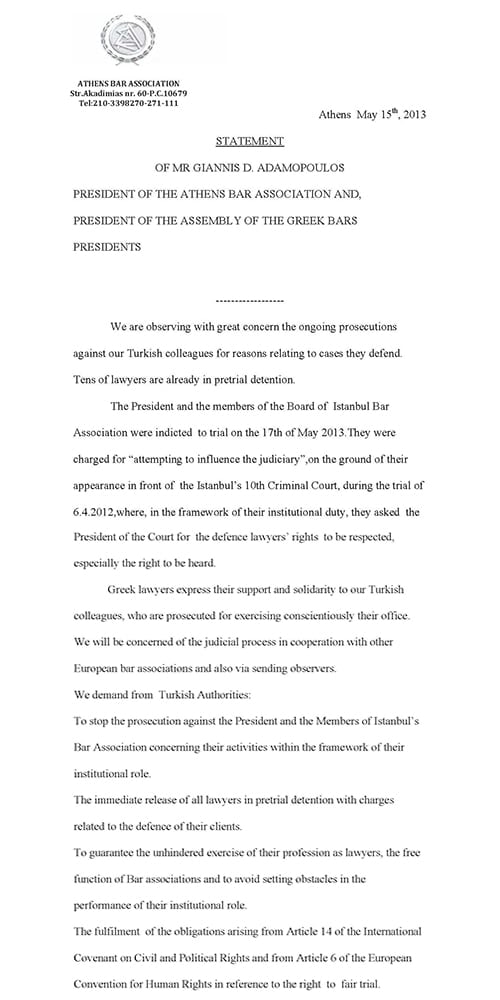 ATHENS BAR ASSOCIATION
Str.Akadimias nr. 60-P.C.10679
Tel:210-3398270-271-111

Athens May 15$^{th}$, 2013

STATEMENT

OF MR GIANNIS D. ADAMOPOULOS

PRESIDENT OF THE ATHENS BAR ASSOCIATION AND,

PRESIDENT OF THE ASSEMBLY OF THE GREEK BARS PRESIDENTS

------------------

We are observing with great concern the ongoing prosecutions against our Turkish colleagues for reasons relating to cases they defend. Tens of lawyers are already in pretrial detention.

The President and the members of the Board of Istanbul Bar Association were indicted to trial on the 17th of May 2013.They were charged for "attempting to influence the judiciary",on the ground of their appearance in front of the Istanbul's 10th Criminal Court, during the trial of 6.4.2012,where, in the framework of their institutional duty, they asked the President of the Court for the defence lawyers' rights to be respected, especially the right to be heard.

Greek lawyers express their support and solidarity to our Turkish colleagues, who are prosecuted for exercising conscientiously their office. We will be concerned of the judicial process in cooperation with other European bar associations and also via sending observers.

We demand from Turkish Authorities:

To stop the prosecution against the President and the Members of Istanbul's Bar Association concerning their activities within the framework of their institutional role.

The immediate release of all lawyers in pretrial detention with charges related to the defence of their clients.

To guarantee the unhindered exercise of their profession as lawyers, the free function of Bar associations and to avoid setting obstacles in the performance of their institutional role.

The fulfilment of the obligations arising from Article 14 of the International Covenant on Civil and Political Rights and from Article 6 of the European Convention for Human Rights in reference to the right to fair trial.